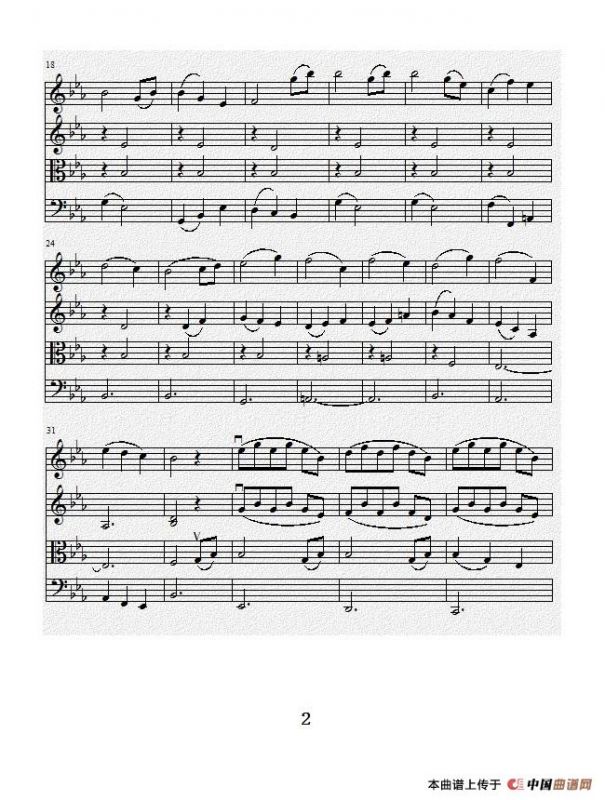 18

24

31

2

本曲谱上传于 中国曲谱网